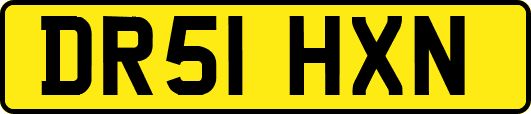 DR51 HXN